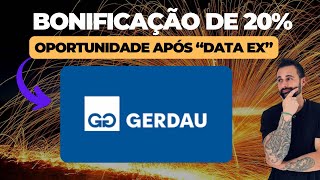 BONIFICAÇÃO DE 20%
OPORTUNIDADE APÓS “DATA EX”
GG GERDAU